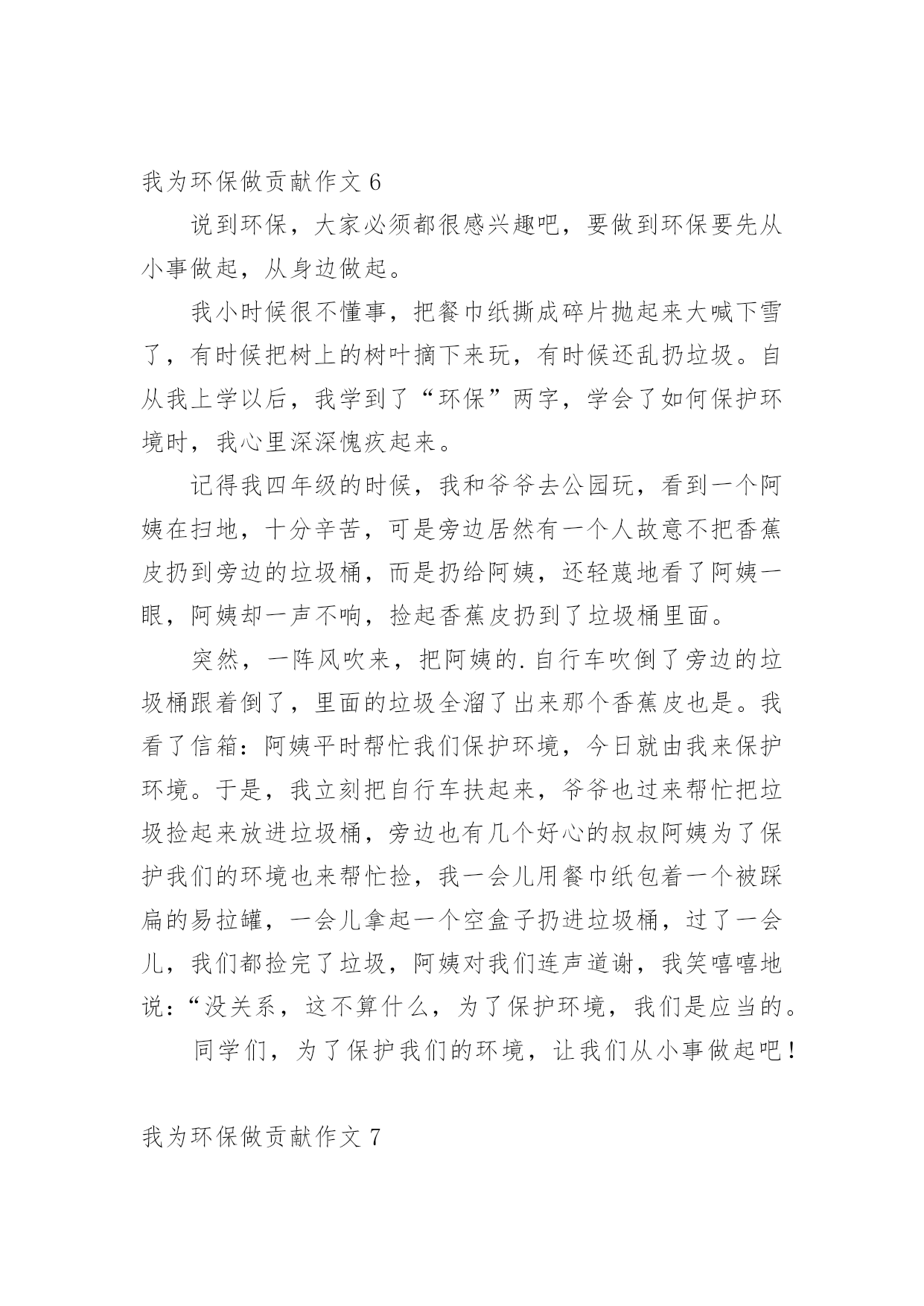 我为环保做贡献作文 6

说到环保，大家必须都很感兴趣吧，要做到环保要先从小事做起，从身边做起。

我小时候很不懂事，把餐巾纸撕成碎片抛起来大喊下雪了，有时候把树上的树叶摘下来玩，有时候还乱扔垃圾。自从我上学以后，我学到了“环保”两字，学会了如何保护环境时，我心里深深愧疚起来。

记得我四年级的时候，我和爷爷去公园玩，看到一个阿姨在扫地，十分辛苦，可是旁边居然有一个人故意不把香蕉皮扔到旁边的垃圾桶，而是扔给阿姨，还轻蔑地看了阿姨一眼，阿姨却一声不响，捡起香蕉皮扔到了垃圾桶里面。

突然，一阵风吹来，把阿姨的.自行车吹倒了旁边的垃圾桶跟着倒了，里面的垃圾全溜了出来那个香蕉皮也是。我看了信箱：阿姨平时帮忙我们保护环境，今日就由我来保护环境。于是，我立刻把自行车扶起来，爷爷也过来帮忙把垃圾捡起来放进垃圾桶，旁边也有几个好心的叔叔阿姨为了保护我们的环境也来帮忙捡，我一会儿用餐巾纸包着一个被踩扁的易拉罐，一会儿拿起一个空盒子扔进垃圾桶，过了一会儿，我们都捡完了垃圾，阿姨对我们连声道谢，我笑嘻嘻地说：“没关系，这不算什么，为了保护环境，我们是应当的。

同学们，为了保护我们的环境，让我们从小事做起吧！

我为环保做贡献作文 7